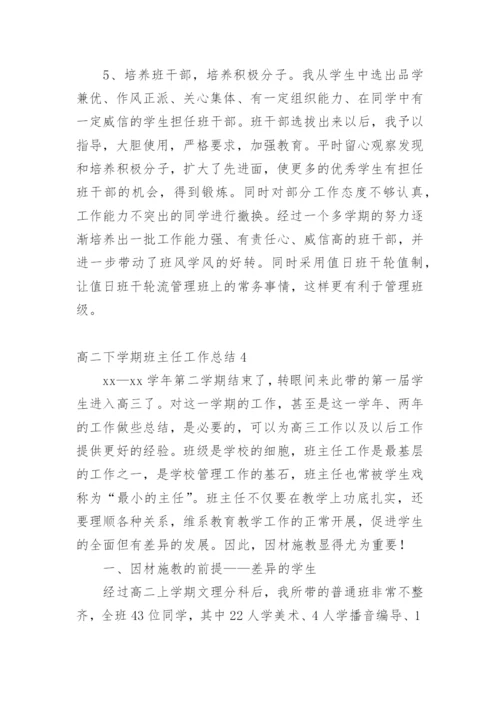 5、培养班干部，培养积极分子。我从学生中选出品学兼优、作风正派、关心集体、有一定组织能力、在同学中有一定威信的学生担任班干部。班干部选拔出来以后，我予以指导，大胆使用，严格要求，加强教育。平时留心观察发现和培养积极分子，扩大了先进面，使更多的优秀学生有担任班干部的机会，得到锻炼。同时对部分工作态度不够认真，工作能力不突出的同学进行撤换。经过一个多学期的努力逐渐培养出一批工作能力强、有责任心、威信高的班干部，并进一步带动了班风学风的好转。同时采用值日班干轮值制，让值日班干轮流管理班上的常务事情，这样更有利于管理班级。

高二下学期班主任工作总结 4

xx—xx 学年第二学期结束了，转眼间来此带的第一届学生进入高三了。对这一学期的工作，甚至是这一学年、两年的工作做些总结，是必要的，可以为高三工作以及以后工作提供更好的经验。班级是学校的细胞，班主任工作是最基层的工作之一，是学校管理工作的基石，班主任也常被学生戏称为“最小的主任”。班主任不仅要在教学上功底扎实，还要理顺各种关系，维系教育教学工作的正常开展，促进学生的全面但有差异的发展。因此，因材施教显得尤为重要！

一、因材施教的前提——差异的学生

经过高二上学期文理分科后，我所带的普通班非常不整齐，全班 43 位同学，其中 22 人学美术、4 人学播音编导、1